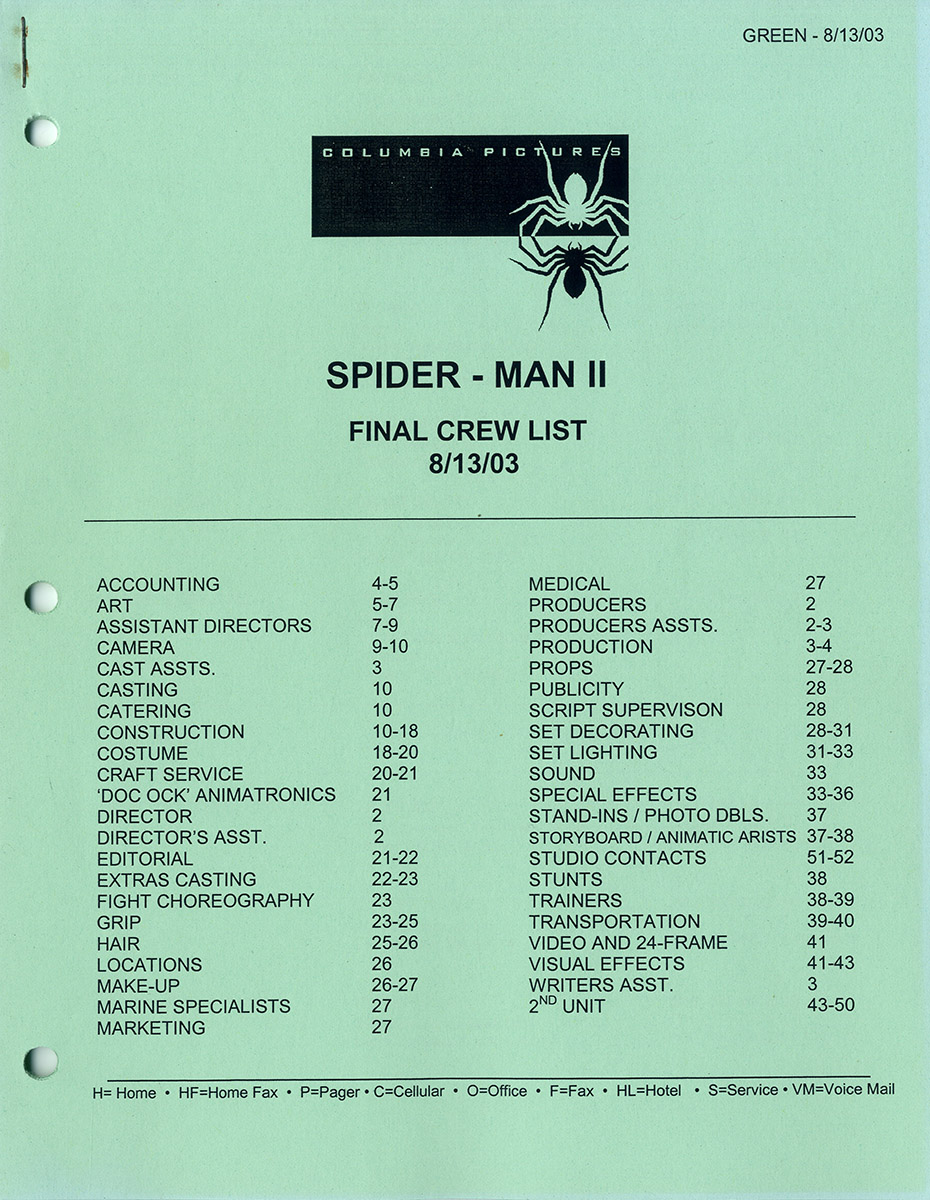 GREEN - 8/13/03

COLUMBIA PICTURES

SPIDER - MAN II

FINAL CREW LIST
8/13/03

| | |
|---|---|
| ACCOUNTING | 4-5 |
| ART | 5-7 |
| ASSISTANT DIRECTORS | 7-9 |
| CAMERA | 9-10 |
| CAST ASSTS. | 3 |
| CASTING | 10 |
| CATERING | 10 |
| CONSTRUCTION | 10-18 |
| COSTUME | 18-20 |
| CRAFT SERVICE | 20-21 |
| 'DOC OCK' ANIMATRONICS | 21 |
| DIRECTOR | 2 |
| DIRECTOR'S ASST. | 2 |
| EDITORIAL | 21-22 |
| EXTRAS CASTING | 22-23 |
| FIGHT CHOREOGRAPHY | 23 |
| GRIP | 23-25 |
| HAIR | 25-26 |
| LOCATIONS | 26 |
| MAKE-UP | 26-27 |
| MARINE SPECIALISTS | 27 |
| MARKETING | 27 |

| | |
|---|---|
| MEDICAL | 27 |
| PRODUCERS | 2 |
| PRODUCERS ASSTS. | 2-3 |
| PRODUCTION | 3-4 |
| PROPS | 27-28 |
| PUBLICITY | 28 |
| SCRIPT SUPERVISON | 28 |
| SET DECORATING | 28-31 |
| SET LIGHTING | 31-33 |
| SOUND | 33 |
| SPECIAL EFFECTS | 33-36 |
| STAND-INS / PHOTO DBLS. | 37 |
| STORYBOARD / ANIMATIC ARISTS | 37-38 |
| STUDIO CONTACTS | 51-52 |
| STUNTS | 38 |
| TRAINERS | 38-39 |
| TRANSPORTATION | 39-40 |
| VIDEO AND 24-FRAME | 41 |
| VISUAL EFFECTS | 41-43 |
| WRITERS ASST. | 3 |
| $2^{ND}$ UNIT | 43-50 |

H= Home • HF=Home Fax • P=Pager • C=Cellular • O=Office • F=Fax • HL=Hotel • S=Service • VM=Voice Mail